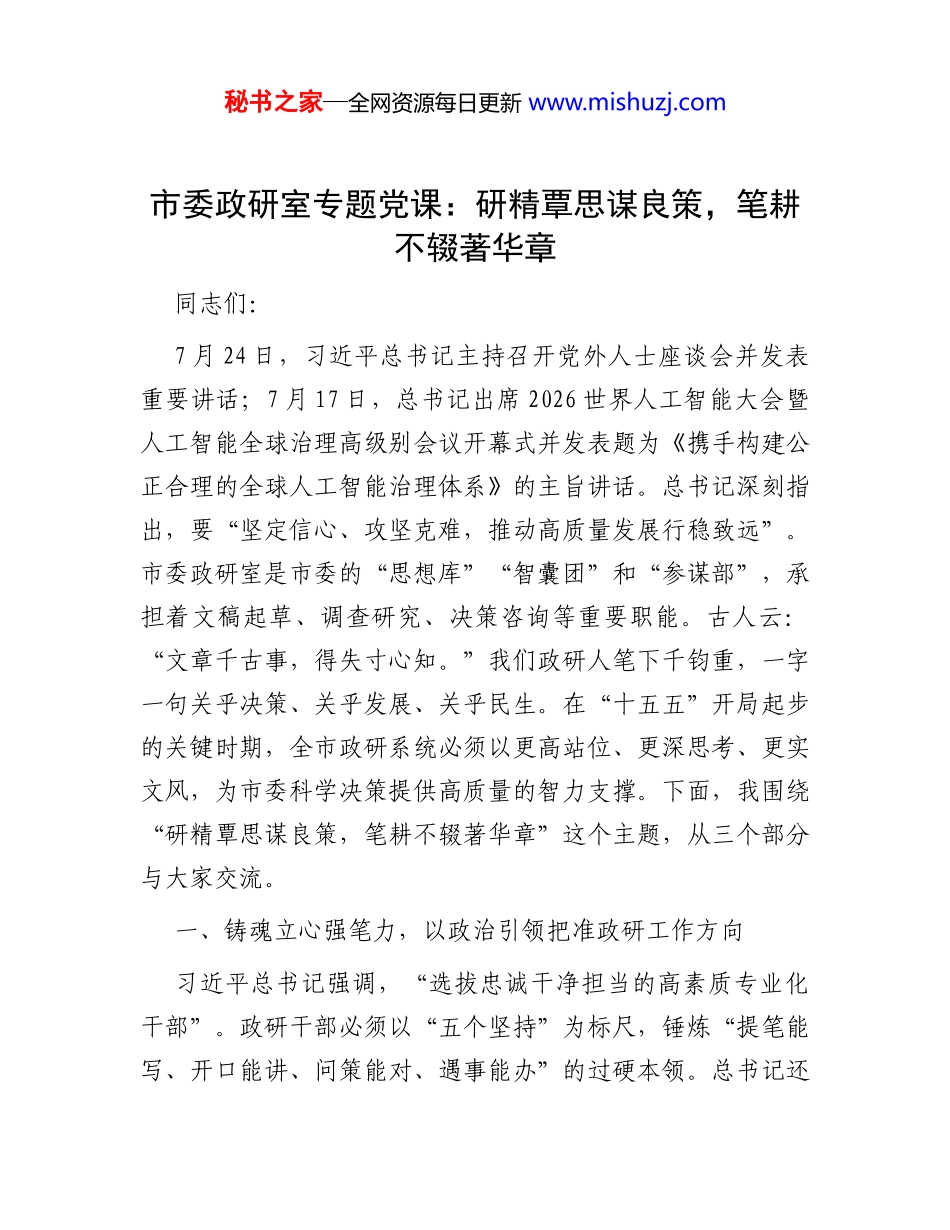 秘书之家—全网资源每日更新 www.mishuzj.com

市委政研室专题党课：研精覃思谋良策，笔耕不辍著华章

同志们:

7月24日，习近平总书记主持召开党外人士座谈会并发表重要讲话；7月17日，总书记出席2026世界人工智能大会暨人工智能全球治理高级别会议开幕式并发表题为《携手构建公正合理的全球人工智能治理体系》的主旨讲话。总书记深刻指出，要“坚定信心、攻坚克难，推动高质量发展行稳致远”。市委政研室是市委的“思想库”“智囊团”和“参谋部”，承担着文稿起草、调查研究、决策咨询等重要职能。古人云：“文章千古事，得失寸心知。”我们政研人笔下千钧重，一字一句关乎决策、关乎发展、关乎民生。在“十五五”开局起步的关键时期，全市政研系统必须以更高站位、更深思考、更实文风，为市委科学决策提供高质量的智力支撑。下面，我围绕“研精覃思谋良策，笔耕不辍著华章”这个主题，从三个部分与大家交流。

一、铸魂立心强笔力，以政治引领把准政研工作方向

习近平总书记强调，“选拔忠诚干净担当的高素质专业化干部”。政研干部必须以“五个坚持”为标尺，锤炼“提笔能写、开口能讲、问策能对、遇事能办”的过硬本领。总书记还